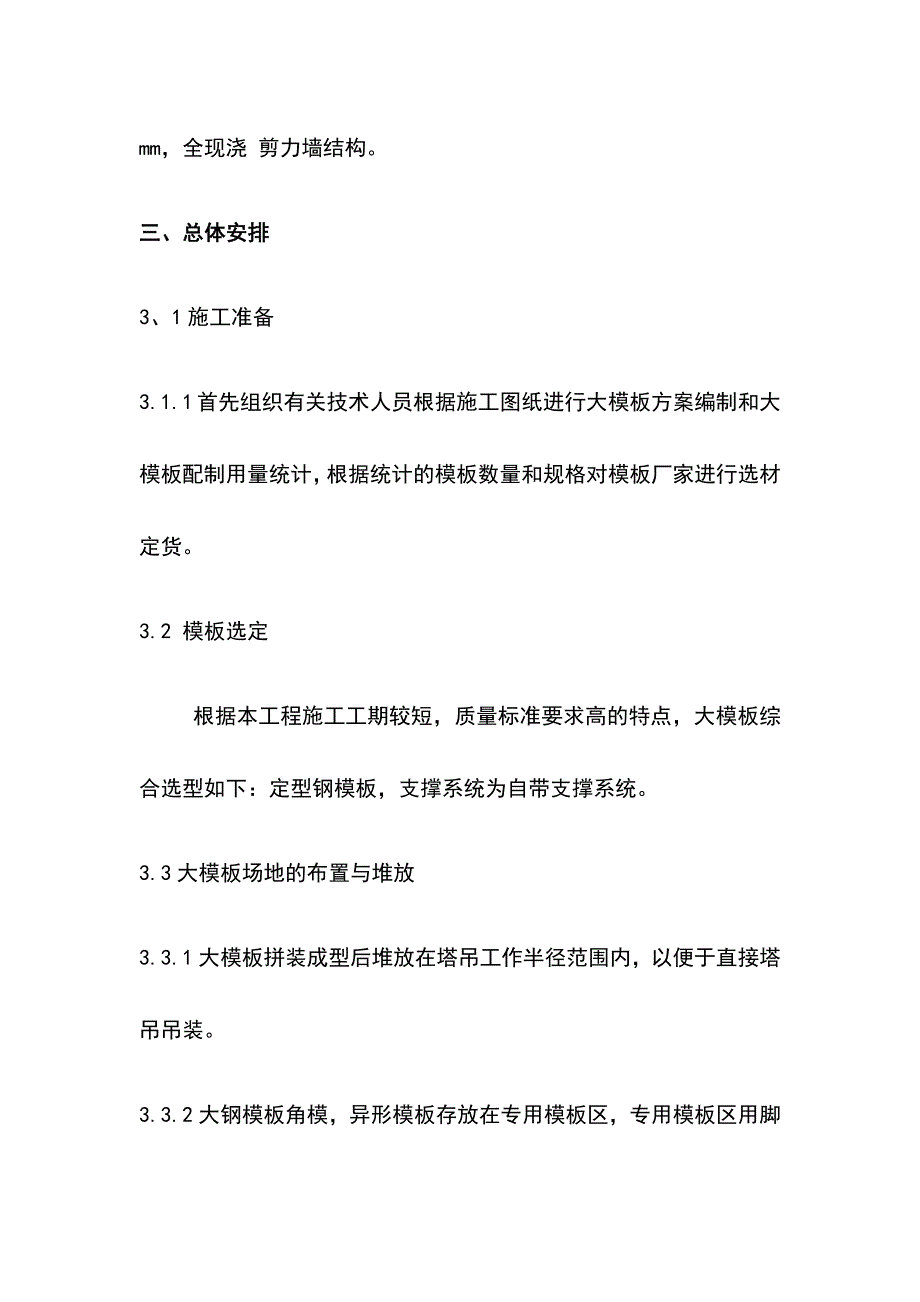 mm，全现浇 剪力墙结构。

三、总体安排

3、1 施工准备

3.1.1 首先组织有关技术人员根据施工图纸进行大模板方案编制和大模板配制用量统计，根据统计的模板数量和规格对模板厂家进行选材定货。

3.2 模板选定

根据本工程施工工期较短，质量标准要求高的特点，大模板综合选型如下：定型钢模板，支撑系统为自带支撑系统。

3.3 大模板场地的布置与堆放

3.3.1 大模板拼装成型后堆放在塔吊工作半径范围内，以便于直接塔吊吊装。

3.3.2 大钢模板角模，异形模板存放在专用模板区，专用模板区用脚